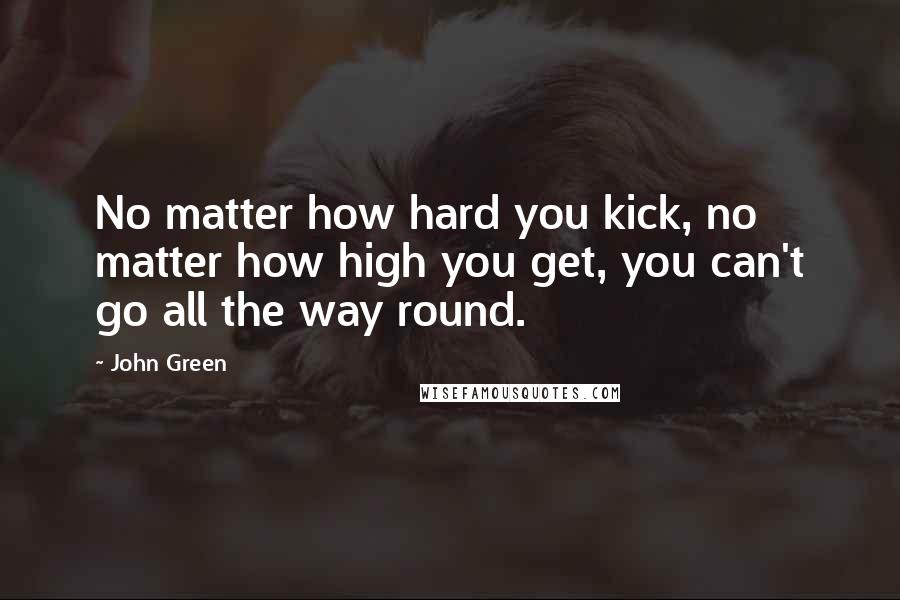 No matter how hard you kick, no matter how high you get, you can't go all the way round.

- John Green

WISEFAMOUSQUOTES.COM